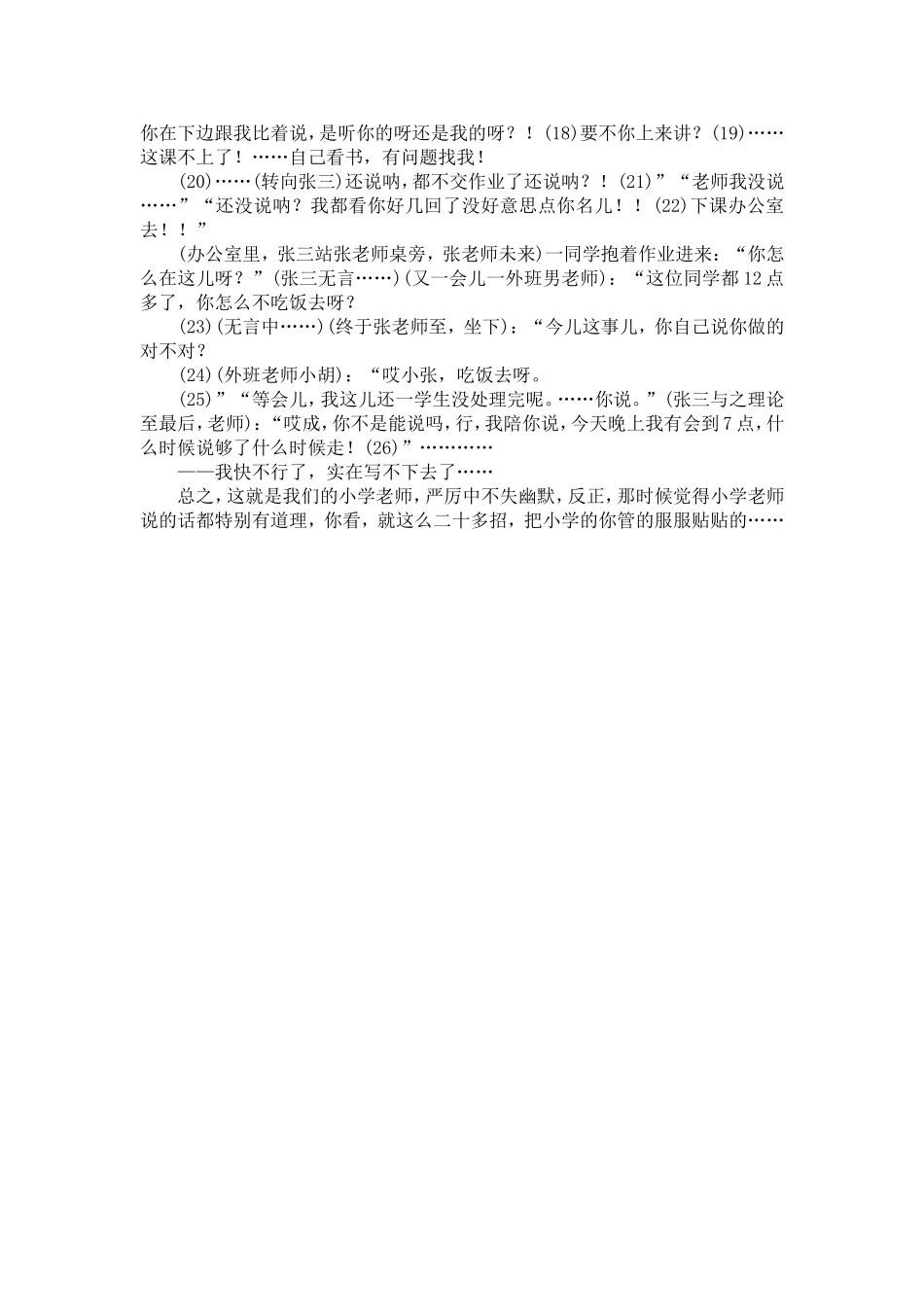 你在下边跟我比着说，是听你的呀还是我的呀？！(18)要不你上来讲？(19)……这课不上了！……自己看书，有问题找我！

(20)……(转向张三)还说呐，都不交作业了还说呐？！(21)”“老师我没说……”“还没说呐？我都看你好几回了没好意思点你名儿！！(22)下课办公室去！！”

(办公室里，张三站张老师桌旁，张老师未来)一同学抱着作业进来：“你怎么在这儿呀？”(张三无言……)(又一会儿一外班男老师)：“这位同学都12点多了，你怎么不吃饭去呀？

(23)(无言中……)(终于张老师至，坐下)：“今儿这事儿，你自己说你做的对不对？

(24)(外班老师小胡)：“哎小张，吃饭去呀。

(25)”“等会儿，我这儿还一学生没处理完呢。……你说。”(张三与之理论至最后，老师)：“哎成，你不是能说吗，行，我陪你说，今天晚上我有会到7点，什么时候说够了什么时候走！(26)”…………

——我快不行了，实在写不下去了……

总之，这就是我们的小学老师，严厉中不失幽默，反正，那时候觉得小学老师说的话都特别有道理，你看，就这么二十多招，把小学的你管的服服贴贴的……